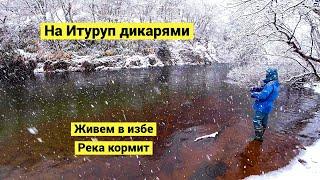 На Итуруп дикарями

Живем в избе

Река кормит